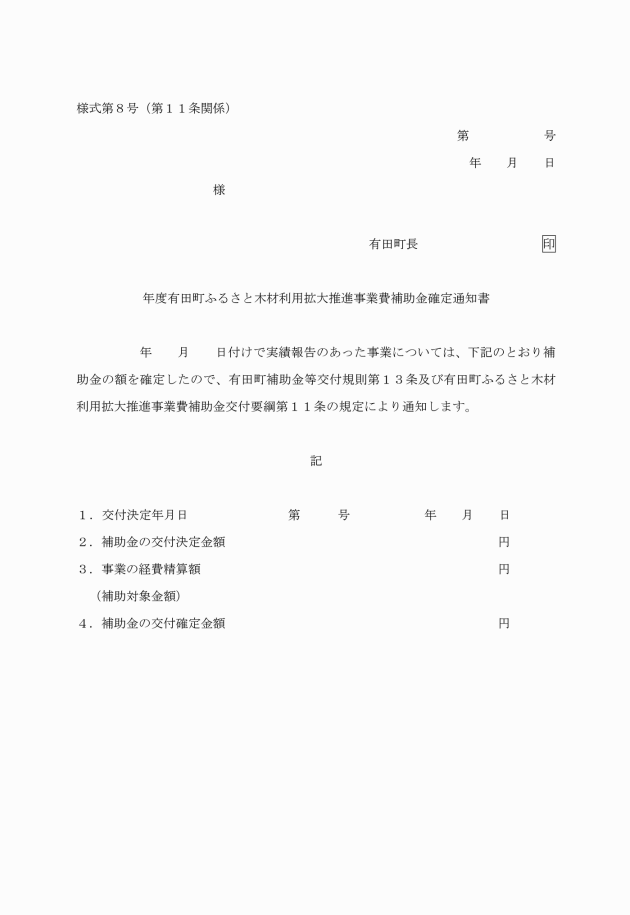 様式第８号（第１１条関係）

第　　　　号

年　　月　　日

様

有田町長　　　　　　　　印

年度有田町ふるさと木材利用拡大推進事業費補助金確定通知書

年　　月　　日付けで実績報告のあった事業については、下記のとおり補助金の額を確定したので、有田町補助金等交付規則第１３条及び有田町ふるさと木材利用拡大推進事業費補助金交付要綱第１１条の規定により通知します。

記

１．交付決定年月日　　　　　第　　　号　　　　年　　月　　日

２．補助金の交付決定金額　　　　　　　　　　　　　　円

３．事業の経費精算額　　　　　　　　　　　　　　　　円

（補助対象金額）

４．補助金の交付確定金額　　　　　　　　　　　　　　円